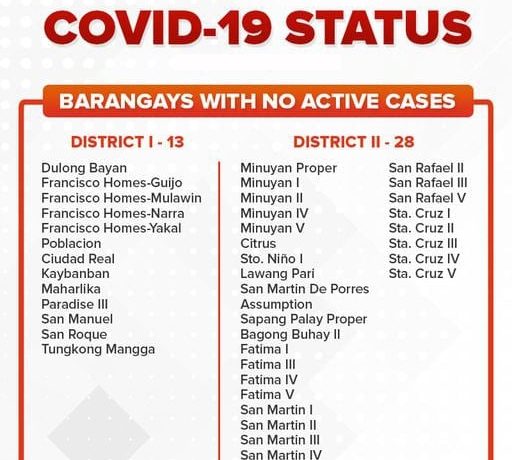 COVID-19 STATUS

BARANGAYS WITH NO ACTIVE CASES

DISTRICT I - 13

Dulong Bayan
Francisco Homes-Guijo
Francisco Homes-Mulawin
Francisco Homes-Narra
Francisco Homes-Yakal
Poblacion
Ciudad Real
Kaybanban
Maharlika
Paradise III
San Manuel
San Roque
Tungkong Mangga

DISTRICT II - 28

Minuyan Proper
Minuyan I
Minuyan II
Minuyan IV
Minuyan V
Citrus
Sto. Niño I
Lawang Pari
San Martin De Porres
Assumption
Sapang Palay Proper
Bagong Buhay II
Fatima I
Fatima III
Fatima IV
Fatima V
San Martin I
San Martin II
San Martin III
San Martin IV

San Rafael II
San Rafael III
San Rafael V
Sta. Cruz I
Sta. Cruz II
Sta. Cruz III
Sta. Cruz IV
Sta. Cruz V